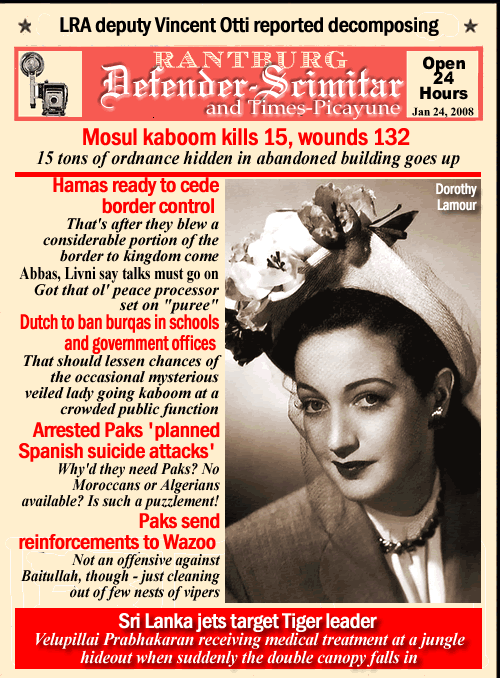 ★ LRA deputy Vincent Otti reported decomposing ★

RANTBURG
Defender-Scimitar
and Times-Picayune

Open 24 Hours
Jan 24, 2008

Mosul kaboom kills 15, wounds 132
15 tons of ordnance hidden in abandoned building goes up

Hamas ready to cede border control
That's after they blew a considerable portion of the border to kingdom come

Abbas, Livni say talks must go on
Got that ol' peace processor set on "puree"

Dutch to ban burqas in schools and government offices
That should lessen chances of the occasional mysterious veiled lady going kaboom at a crowded public function

Arrested Paks 'planned Spanish suicide attacks'
Why'd they need Paks? No Moroccans or Algerians available? Is such a puzzlement!

Paks send reinforcements to Wazoo
Not an offensive against Baitullah, though - just cleaning out of few nests of vipers

Dorothy Lamour

Sri Lanka jets target Tiger leader
Velupillai Prabhakaran receiving medical treatment at a jungle hideout when suddenly the double canopy falls in